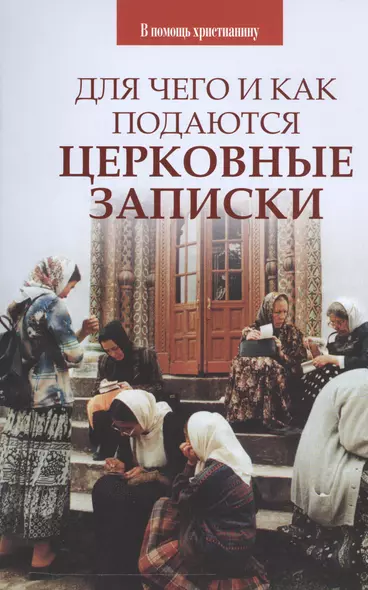 В помощь христианину

ДЛЯ ЧЕГО И КАК ПОДАЮТСЯ ЦЕРКОВНЫЕ ЗАПИСКИ